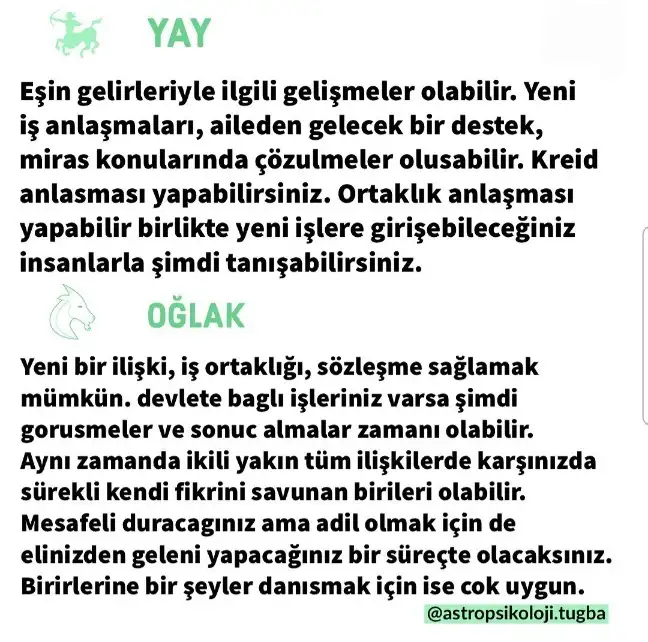 YAY

Eşin gelirleriyle ilgili gelişmeler olabilir. Yeni iş anlaşmaları, aileden gelecek bir destek, miras konularında çözulmeler olusabilir. Kreid anlasması yapabilirsiniz. Ortaklık anlaşması yapabilir birlikte yeni işlere girişebileceğiniz insanlarla şimdi tanışabilirsiniz.

OĞLAK

Yeni bir ilişki, iş ortaklığı, sözleşme sağlamak mümkün. devlete baglı işleriniz varsa şimdi gorusmeler ve sonuc almalar zamanı olabilir. Aynı zamanda ikili yakın tüm ilişkilerde karşınızda sürekli kendi fikrini savunan birileri olabilir. Mesafeli duracagınız ama adil olmak için de elinizden geleni yapacağınız bir süreçte olacaksınız. Birirlerine bir şeyler danısmak için ise cok uygun.

@astropsikoloji.tugba